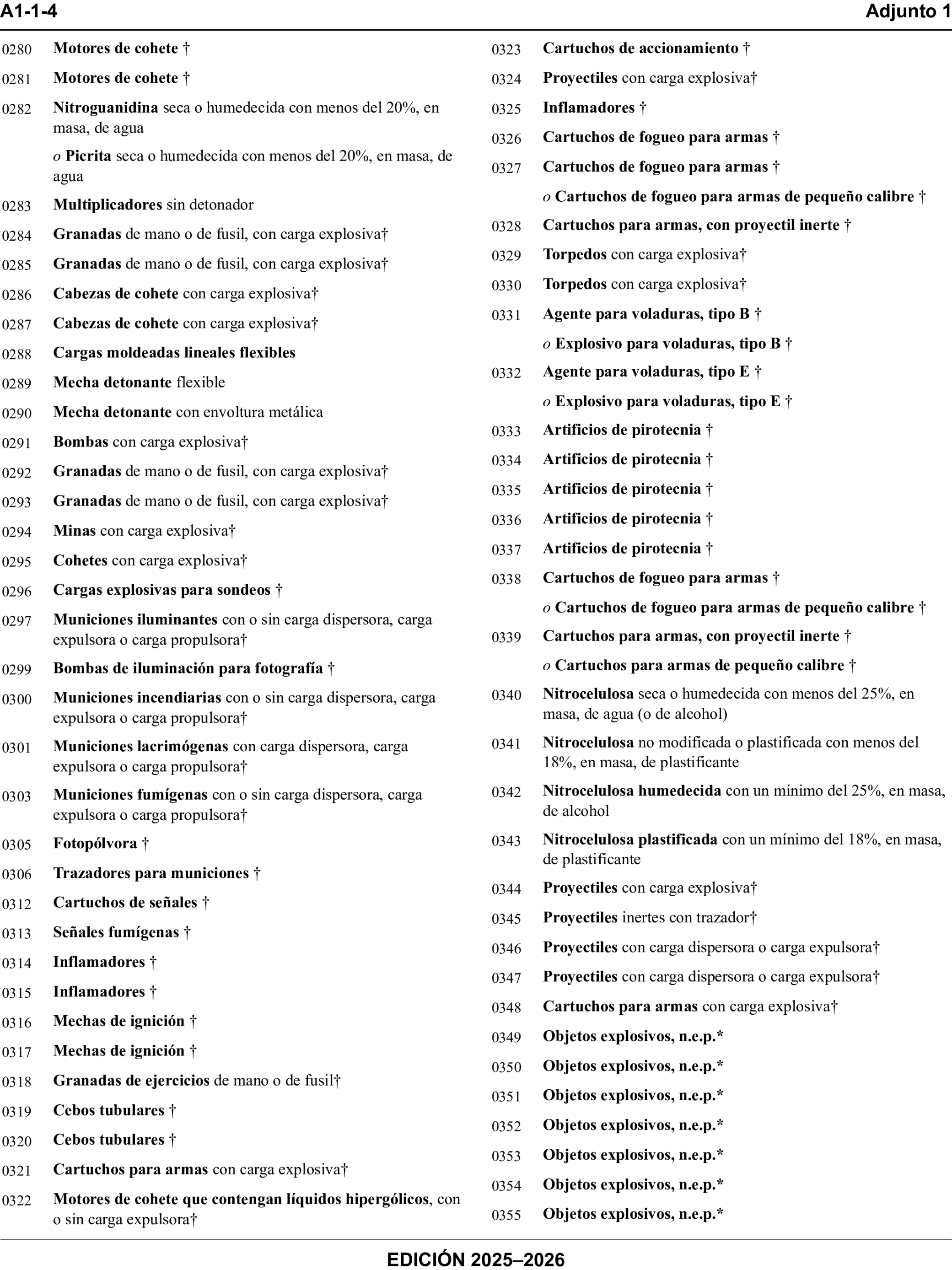 A1-1-4 Adjunto 1

0280 Motores de cohete †

0281 Motores de cohete †

0282 Nitroguanidina seca o humedecida con menos del 20%, en masa, de agua

o Picrita seca o humedecida con menos del 20%, en masa, de agua

0283 Multiplicadores sin detonador

0284 Granadas de mano o de fusil, con carga explosiva†

0285 Granadas de mano o de fusil, con carga explosiva†

0286 Cabezas de cohete con carga explosiva†

0287 Cabezas de cohete con carga explosiva†

0288 Cargas moldeadas lineales flexibles

0289 Mecha detonante flexible

0290 Mecha detonante con envoltura metálica

0291 Bombas con carga explosiva†

0292 Granadas de mano o de fusil, con carga explosiva†

0293 Granadas de mano o de fusil, con carga explosiva†

0294 Minas con carga explosiva†

0295 Cohetes con carga explosiva†

0296 Cargas explosivas para sondeos †

0297 Municiones iluminantes con o sin carga dispersora, carga expulsora o carga propulsora†

0299 Bombas de iluminación para fotografía †

0300 Municiones incendiarias con o sin carga dispersora, carga expulsora o carga propulsora†

0301 Municiones lacrimógenas con carga dispersora, carga expulsora o carga propulsora†

0303 Municiones fumígenas con o sin carga dispersora, carga expulsora o carga propulsora†

0305 Fotopólvora †

0306 Trazadores para municiones †

0312 Cartuchos de señales †

0313 Señales fumígenas †

0314 Inflamadores †

0315 Inflamadores †

0316 Mechas de ignición †

0317 Mechas de ignición †

0318 Granadas de ejercicios de mano o de fusil†

0319 Cebos tubulares †

0320 Cebos tubulares †

0321 Cartuchos para armas con carga explosiva†

0322 Motores de cohete que contengan líquidos hipergólicos, con o sin carga expulsora†

0323 Cartuchos de accionamiento †

0324 Proyectiles con carga explosiva†

0325 Inflamadores †

0326 Cartuchos de fogueo para armas †

0327 Cartuchos de fogueo para armas †

o Cartuchos de fogueo para armas de pequeño calibre †

0328 Cartuchos para armas, con proyectil inerte †

0329 Torpedos con carga explosiva†

0330 Torpedos con carga explosiva†

0331 Agente para voladuras, tipo B †

o Explosivo para voladuras, tipo B †

0332 Agente para voladuras, tipo E †

o Explosivo para voladuras, tipo E †

0333 Artificios de pirotecnia †

0334 Artificios de pirotecnia †

0335 Artificios de pirotecnia †

0336 Artificios de pirotecnia †

0337 Artificios de pirotecnia †

0338 Cartuchos de fogueo para armas †

o Cartuchos de fogueo para armas de pequeño calibre †

0339 Cartuchos para armas, con proyectil inerte †

o Cartuchos para armas de pequeño calibre †

0340 Nitrocelulosa seca o humedecida con menos del 25%, en masa, de agua (o de alcohol)

0341 Nitrocelulosa no modificada o plastificada con menos del 18%, en masa, de plastificante

0342 Nitrocelulosa humedecida con un mínimo del 25%, en masa, de alcohol

0343 Nitrocelulosa plastificada con un mínimo del 18%, en masa, de plastificante

0344 Proyectiles con carga explosiva†

0345 Proyectiles inertes con trazador†

0346 Proyectiles con carga dispersora o carga expulsora†

0347 Proyectiles con carga dispersora o carga expulsora†

0348 Cartuchos para armas con carga explosiva†

0349 Objetos explosivos, n.e.p.*

0350 Objetos explosivos, n.e.p.*

0351 Objetos explosivos, n.e.p.*

0352 Objetos explosivos, n.e.p.*

0353 Objetos explosivos, n.e.p.*

0354 Objetos explosivos, n.e.p.*

0355 Objetos explosivos, n.e.p.*

EDICIÓN 2025–2026